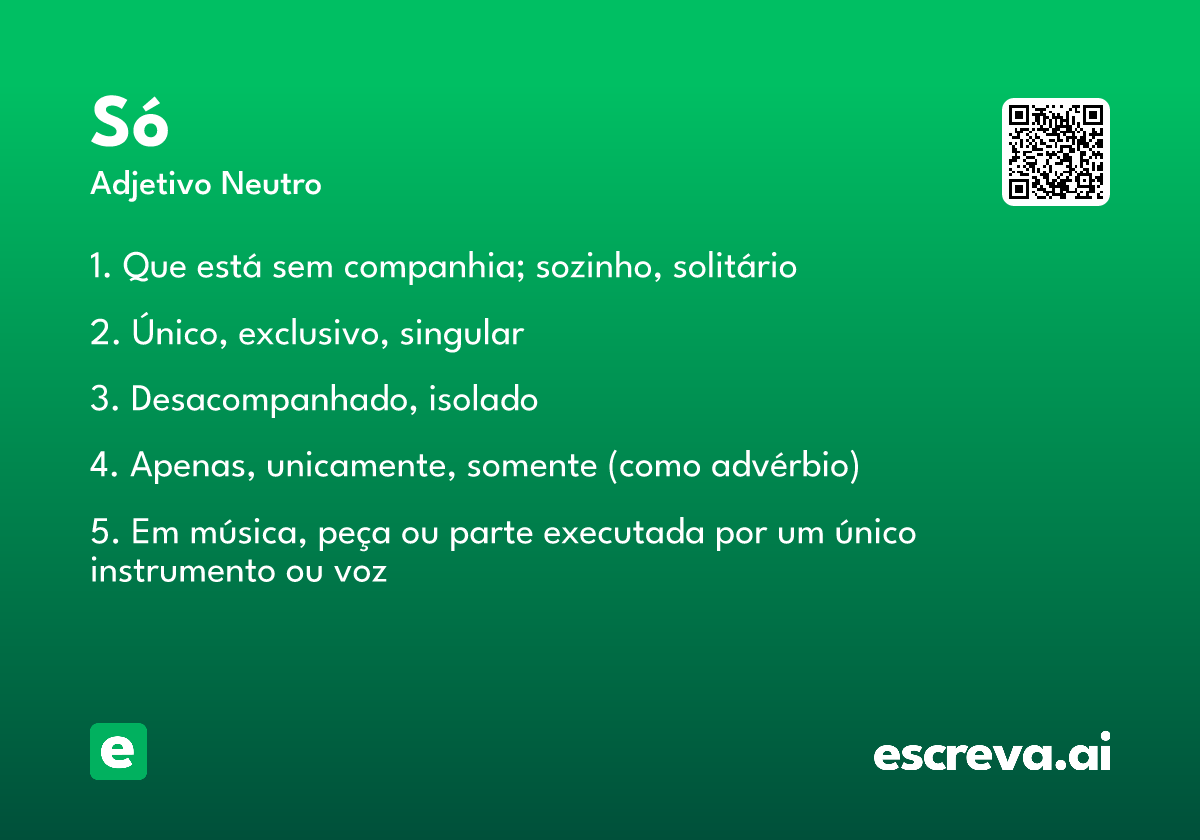 Só
Adjetivo Neutro

1. Que está sem companhia; sozinho, solitário

2. Único, exclusivo, singular

3. Desacompanhado, isolado

4. Apenas, unicamente, somente (como advérbio)

5. Em música, peça ou parte executada por um único instrumento ou voz

e

escreva.ai